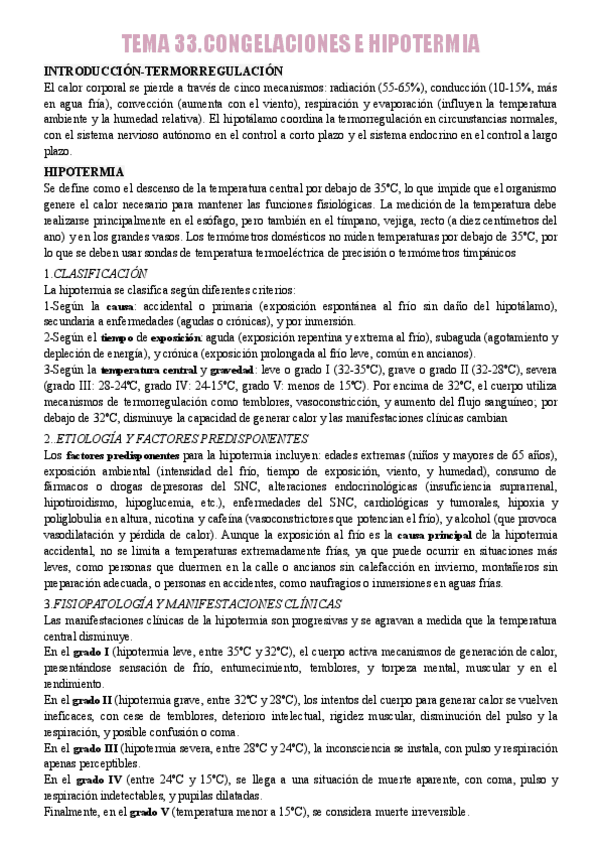 TEMA 33. CONGELACIONES E HIPOTERMIA

INTRODUCCIÓN-TERMORREGULACIÓN
El calor corporal se pierde a través de cinco mecanismos: radiación (55-65%), conducción (10-15%, más en agua fría), convección (aumenta con el viento), respiración y evaporación (influyen la temperatura ambiente y la humedad relativa). El hipotálamo coordina la termorregulación en circunstancias normales, con el sistema nervioso autónomo en el control a corto plazo y el sistema endocrino en el control a largo plazo.

HIPOTERMIA
Se define como el descenso de la temperatura central por debajo de 35°C, lo que impide que el organismo genere el calor necesario para mantener las funciones fisiológicas. La medición de la temperatura debe realizarse principalmente en el esófago, pero también en el tímpano, vejiga, recto (a diez centímetros del ano) y en los grandes vasos. Los termómetros domésticos no miden temperaturas por debajo de 35°C, por lo que se deben usar sondas de temperatura termoeléctrica de precisión o termómetros timpánicos

1.CLASIFICACIÓN
La hipotermia se clasifica según diferentes criterios:
1-Según la causa: accidental o primaria (exposición espontánea al frío sin daño del hipotálamo), secundaria a enfermedades (agudas o crónicas), y por inmersión.
2-Según el tiempo de exposición: aguda (exposición repentina y extrema al frío), subaguda (agotamiento y depleción de energía), y crónica (exposición prolongada al frío leve, común en ancianos).
3-Según la temperatura central y gravedad: leve o grado I (32-35°C), grave o grado II (32-28°C), severa (grado III: 28-24°C, grado IV: 24-15°C, grado V: menos de 15°C). Por encima de 32°C, el cuerpo utiliza mecanismos de termorregulación como temblores, vasoconstricción, y aumento del flujo sanguíneo; por debajo de 32°C, disminuye la capacidad de generar calor y las manifestaciones clínicas cambian

2..ETIOLOGÍA Y FACTORES PREDISPONENTES
Los factores predisponentes para la hipotermia incluyen: edades extremas (niños y mayores de 65 años), exposición ambiental (intensidad del frío, tiempo de exposición, viento, y humedad), consumo de fármacos o drogas depresoras del SNC, alteraciones endocrinológicas (insuficiencia suprarrenal, hipotiroidismo, hipoglucemia, etc.), enfermedades del SNC, cardiológicas y tumorales, hipoxia y poliglobulia en altura, nicotina y cafeína (vasoconstrictores que potencian el frío), y alcohol (que provoca vasodilatación y pérdida de calor). Aunque la exposición al frío es la causa principal de la hipotermia accidental, no se limita a temperaturas extremadamente frías, ya que puede ocurrir en situaciones más leves, como personas que duermen en la calle o ancianos sin calefacción en invierno, montañeros sin preparación adecuada, o personas en accidentes, como naufragios o inmersiones en aguas frías.

3.FISIOPATOLOGÍA Y MANIFESTACIONES CLÍNICAS
Las manifestaciones clínicas de la hipotermia son progresivas y se agravan a medida que la temperatura central disminuye.
En el grado I (hipotermia leve, entre 35°C y 32°C), el cuerpo activa mecanismos de generación de calor, presentándose sensación de frío, entumecimiento, temblores, y torpeza mental, muscular y en el rendimiento.
En el grado II (hipotermia grave, entre 32°C y 28°C), los intentos del cuerpo para generar calor se vuelven ineficaces, con cese de temblores, deterioro intelectual, rigidez muscular, disminución del pulso y la respiración, y posible confusión o coma.
En el grado III (hipotermia severa, entre 28°C y 24°C), la inconsciencia se instala, con pulso y respiración apenas perceptibles.
En el grado IV (entre 24°C y 15°C), se llega a una situación de muerte aparente, con coma, pulso y respiración indetectables, y pupilas dilatadas.
Finalmente, en el grado V (temperatura menor a 15°C), se considera muerte irreversible.